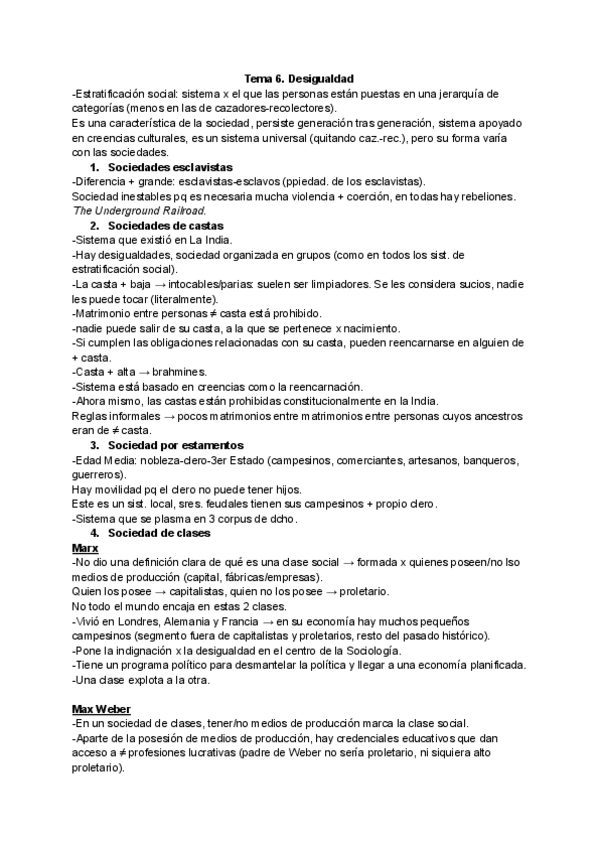 Tema 6. Desigualdad

-Estratificación social: sistema x el que las personas están puestas en una jerarquía de categorías (menos en las de cazadores-recolectores).
Es una característica de la sociedad, persiste generación tras generación, sistema apoyado en creencias culturales, es un sistema universal (quitando caz.-rec.), pero su forma varía con las sociedades.

1. Sociedades esclavistas

-Diferencia + grande: esclavistas-esclavos (ppiedad. de los esclavistas).
Sociedad inestables pq es necesaria mucha violencia + coerción, en todas hay rebeliones. The Underground Railroad.

2. Sociedades de castas

-Sistema que existió en La India.
-Hay desigualdades, sociedad organizada en grupos (como en todos los sist. de estratificación social).
-La casta + baja → intocables/parias: suelen ser limpiadores. Se les considera sucios, nadie les puede tocar (literalmente).
-Matrimonio entre personas ≠ casta está prohibido.
-nadie puede salir de su casta, a la que se pertenece x nacimiento.
-Si cumplen las obligaciones relacionadas con su casta, pueden reencarnarse en alguien de + casta.
-Casta + alta → brahmines.
-Sistema está basado en creencias como la reencarnación.
-Ahora mismo, las castas están prohibidas constitucionalmente en la India.
Reglas informales → pocos matrimonios entre matrimonios entre personas cuyos ancestros eran de ≠ casta.

3. Sociedad por estamentos

-Edad Media: nobleza-clero-3er Estado (campesinos, comerciantes, artesanos, banqueros, guerreros).
Hay movilidad pq el clero no puede tener hijos.
Este es un sist. local, sres. feudales tienen sus campesinos + propio clero.
-Sistema que se plasma en 3 corpus de dcho.

4. Sociedad de clases

Marx
-No dio una definición clara de qué es una clase social → formada x quienes poseen/no lso medios de producción (capital, fábricas/empresas).
Quien los posee → capitalistas, quien no los posee → proletario.
No todo el mundo encaja en estas 2 clases.
-Vivió en Londres, Alemania y Francia → en su economía hay muchos pequeños campesinos (segmento fuera de capitalistas y proletarios, resto del pasado histórico).
-Pone la indignación x la desigualdad en el centro de la Sociología.
-Tiene un programa político para desmantelar la política y llegar a una economía planificada.
-Una clase explota a la otra.

Max Weber
-En un sociedad de clases, tener/no medios de producción marca la clase social.
-Aparte de la posesión de medios de producción, hay credenciales educativos que dan acceso a ≠ profesiones lucrativas (padre de Weber no sería proletario, ni siquiera alto proletario).